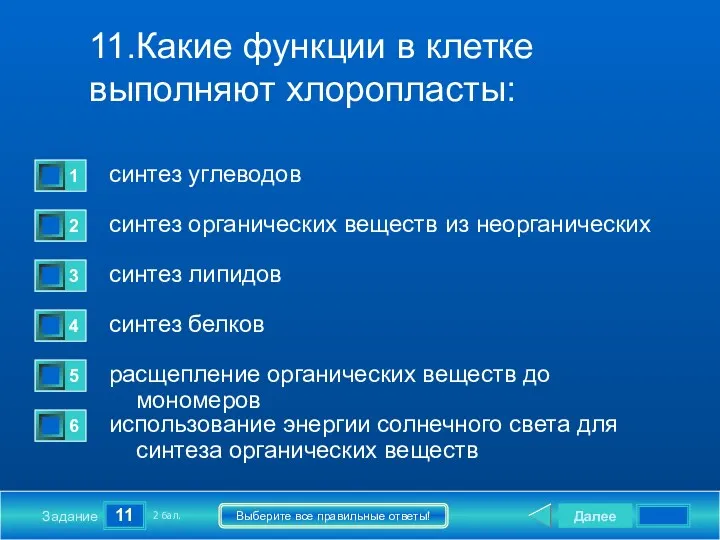 11.Какие функции в клетке выполняют хлоропласты:

1 синтез углеводов

2 синтез органических веществ из неорганических

3 синтез липидов

4 синтез белков

5 расщепление органических веществ до мономеров

6 использование энергии солнечного света для синтеза органических веществ

Задание 11 2 бал.

Выберите все правильные ответы!

Далее